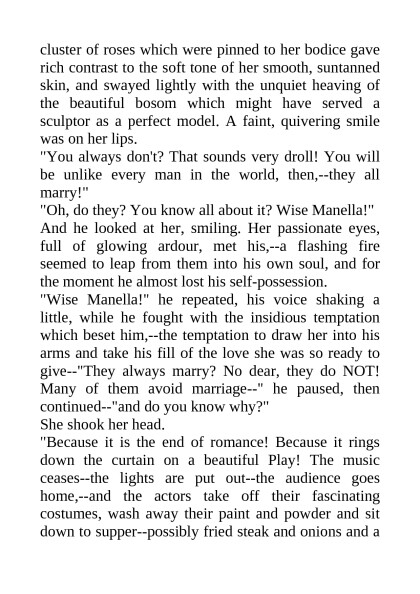 cluster of roses which were pinned to her bodice gave rich contrast to the soft tone of her smooth, suntanned skin, and swayed lightly with the unquiet heaving of the beautiful bosom which might have served a sculptor as a perfect model. A faint, quivering smile was on her lips.
"You always don't? That sounds very droll! You will be unlike every man in the world, then,--they all marry!"
"Oh, do they? You know all about it? Wise Manella!" And he looked at her, smiling. Her passionate eyes, full of glowing ardour, met his,--a flashing fire seemed to leap from them into his own soul, and for the moment he almost lost his self-possession.
"Wise Manella!" he repeated, his voice shaking a little, while he fought with the insidious temptation which beset him,--the temptation to draw her into his arms and take his fill of the love she was so ready to give--"They always marry? No dear, they do NOT! Many of them avoid marriage--" he paused, then continued--"and do you know why?"
She shook her head.
"Because it is the end of romance! Because it rings down the curtain on a beautiful Play! The music ceases--the lights are put out--the audience goes home,--and the actors take off their fascinating costumes, wash away their paint and powder and sit down to supper--possibly fried steak and onions and a